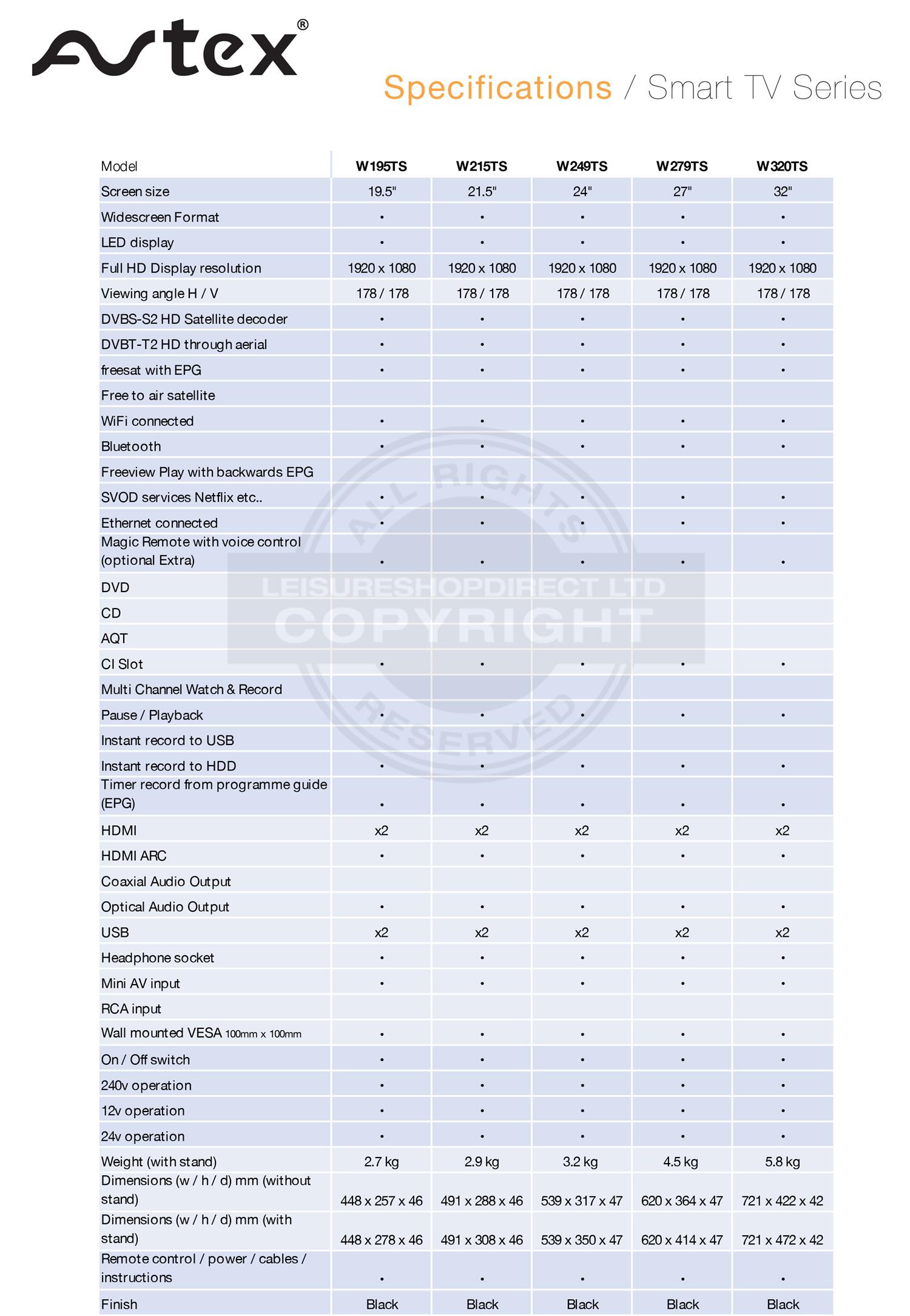 Avtex®

Specifications / Smart TV Series

| Model | W195TS | W215TS | W249TS | W279TS | W320TS |
|---|---|---|---|---|---|
| Screen size | 19.5" | 21.5" | 24" | 27" | 32" |
| Widescreen Format | • | • | • | • | • |
| LED display | • | • | • | • | • |
| Full HD Display resolution | 1920 x 1080 | 1920 x 1080 | 1920 x 1080 | 1920 x 1080 | 1920 x 1080 |
| Viewing angle H / V | 178 / 178 | 178 / 178 | 178 / 178 | 178 / 178 | 178 / 178 |
| DVBS-S2 HD Satellite decoder | • | • | • | • | • |
| DVBT-T2 HD through aerial | • | • | • | • | • |
| freesat with EPG | • | • | • | • | • |
| Free to air satellite | | | | | |
| WiFi connected | • | • | • | • | • |
| Bluetooth | • | • | • | • | • |
| Freeview Play with backwards EPG | | | | | |
| SVOD services Netflix etc.. | • | • | • | • | • |
| Ethernet connected | • | • | • | • | • |
| Magic Remote with voice control (optional Extra) | • | • | • | • | • |
| DVD | | | | | |
| CD | | | | | |
| AQT | | | | | |
| CI Slot | • | • | • | • | • |
| Multi Channel Watch & Record | | | | | |
| Pause / Playback | • | • | • | • | • |
| Instant record to USB | | | | | |
| Instant record to HDD | • | • | • | • | • |
| Timer record from programme guide (EPG) | • | • | • | • | • |
| HDMI | x2 | x2 | x2 | x2 | x2 |
| HDMI ARC | • | • | • | • | • |
| Coaxial Audio Output | | | | | |
| Optical Audio Output | • | • | • | • | • |
| USB | x2 | x2 | x2 | x2 | x2 |
| Headphone socket | • | • | • | • | • |
| Mini AV input | • | • | • | • | • |
| RCA input | | | | | |
| Wall mounted VESA 100mm x 100mm | • | • | • | • | • |
| On / Off switch | • | • | • | • | • |
| 240v operation | • | • | • | • | • |
| 12v operation | • | • | • | • | • |
| 24v operation | • | • | • | • | • |
| Weight (with stand) | 2.7 kg | 2.9 kg | 3.2 kg | 4.5 kg | 5.8 kg |
| Dimensions (w / h / d) mm (without stand) | 448 x 257 x 46 | 491 x 288 x 46 | 539 x 317 x 47 | 620 x 364 x 47 | 721 x 422 x 42 |
| Dimensions (w / h / d) mm (with stand) | 448 x 278 x 46 | 491 x 308 x 46 | 539 x 350 x 47 | 620 x 414 x 47 | 721 x 472 x 42 |
| Remote control / power / cables / instructions | • | • | • | • | • |
| Finish | Black | Black | Black | Black | Black |

ALL RIGHTS RESERVED
LEISURESHOPDIRECT LTD
COPYRIGHT